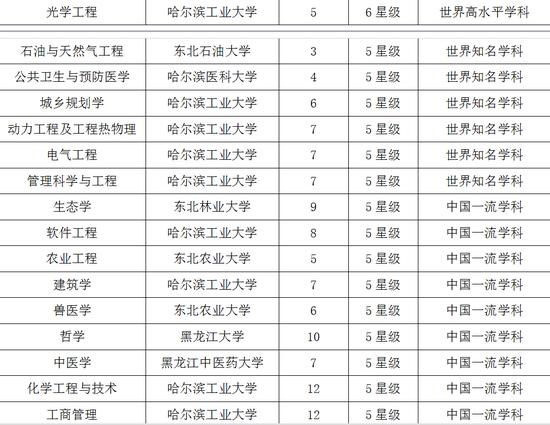 | 光学工程 | 哈尔滨工业大学 | 5 | 6 星级 | 世界高水平学科 |
|---|---|---|---|---|
| 石油与天然气工程 | 东北石油大学 | 3 | 5 星级 | 世界知名学科 |
| 公共卫生与预防医学 | 哈尔滨医科大学 | 4 | 5 星级 | 世界知名学科 |
| 城乡规划学 | 哈尔滨工业大学 | 6 | 5 星级 | 世界知名学科 |
| 动力工程及工程热物理 | 哈尔滨工业大学 | 7 | 5 星级 | 世界知名学科 |
| 电气工程 | 哈尔滨工业大学 | 7 | 5 星级 | 世界知名学科 |
| 管理科学与工程 | 哈尔滨工业大学 | 7 | 5 星级 | 世界知名学科 |
| 生态学 | 东北林业大学 | 9 | 5 星级 | 中国一流学科 |
| 软件工程 | 哈尔滨工业大学 | 8 | 5 星级 | 中国一流学科 |
| 农业工程 | 东北农业大学 | 5 | 5 星级 | 中国一流学科 |
| 建筑学 | 哈尔滨工业大学 | 7 | 5 星级 | 中国一流学科 |
| 兽医学 | 东北农业大学 | 6 | 5 星级 | 中国一流学科 |
| 哲学 | 黑龙江大学 | 10 | 5 星级 | 中国一流学科 |
| 中医学 | 黑龙江中医药大学 | 7 | 5 星级 | 中国一流学科 |
| 化学工程与技术 | 哈尔滨工业大学 | 12 | 5 星级 | 中国一流学科 |
| 工商管理 | 哈尔滨工业大学 | 12 | 5 星级 | 中国一流学科 |